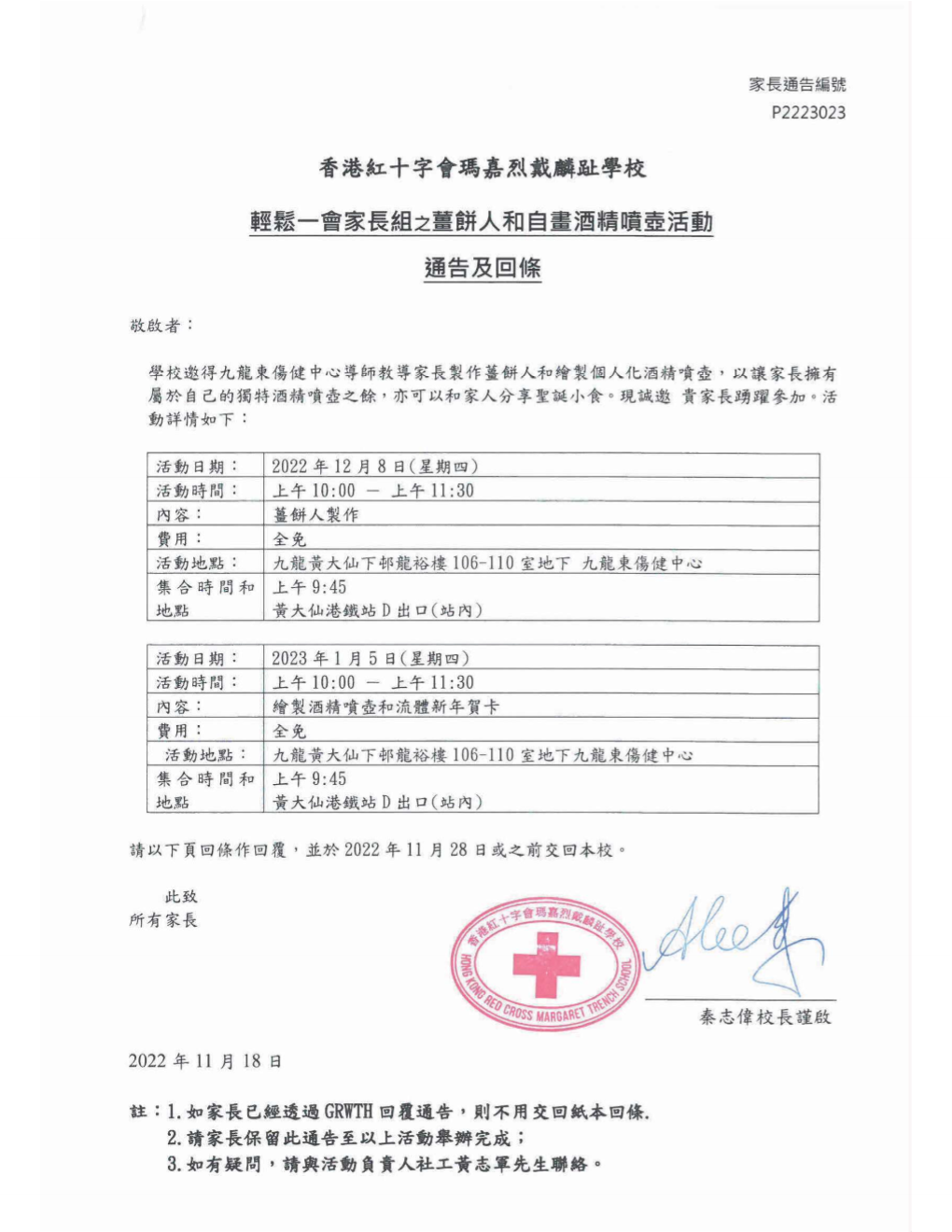 家長通告編號
P2223023

香港紅十字會瑪嘉烈戴麟趾學校

輕鬆一會家長組之薑餅人和自畫酒精噴壺活動

通告及回條

敬啟者：

學校邀得九龍東傷健中心導師教導家長製作薑餅人和繪製個人化酒精噴壺，以讓家長擁有屬於自己的獨特酒精噴壺之餘，亦可以和家人分享聖誕小食。現誠邀 貴家長踴躍參加。活動詳情如下：

| 活動日期： | 2022 年 12 月 8 日(星期四) |
|---|---|
| 活動時間： | 上午 10:00 － 上午 11:30 |
| 內容： | 薑餅人製作 |
| 費用： | 全免 |
| 活動地點： | 九龍黃大仙下邨龍裕樓 106-110 室地下 九龍東傷健中心 |
| 集合時間和地點 | 上午 9:45 黃大仙港鐵站 D 出口(站內) |

| 活動日期： | 2023 年 1 月 5 日(星期四) |
|---|---|
| 活動時間： | 上午 10:00 － 上午 11:30 |
| 內容： | 繪製酒精噴壺和流體新年賀卡 |
| 費用： | 全免 |
| 活動地點： | 九龍黃大仙下邨龍裕樓 106-110 室地下九龍東傷健中心 |
| 集合時間和地點 | 上午 9:45 黃大仙港鐵站 D 出口(站內) |

請以下頁回條作回覆，並於 2022 年 11 月 28 日或之前交回本校。

此致
所有家長

香港紅十字會瑪嘉烈戴麟趾學校
HONG KONG RED CROSS MARGARET TRENCH SCHOOL

秦志偉校長謹啟

2022 年 11 月 18 日

註：1. 如家長已經透過 GRWTH 回覆通告，則不用交回紙本回條.
2. 請家長保留此通告至以上活動舉辦完成；
3. 如有疑問，請與活動負責人社工黃志軍先生聯絡。